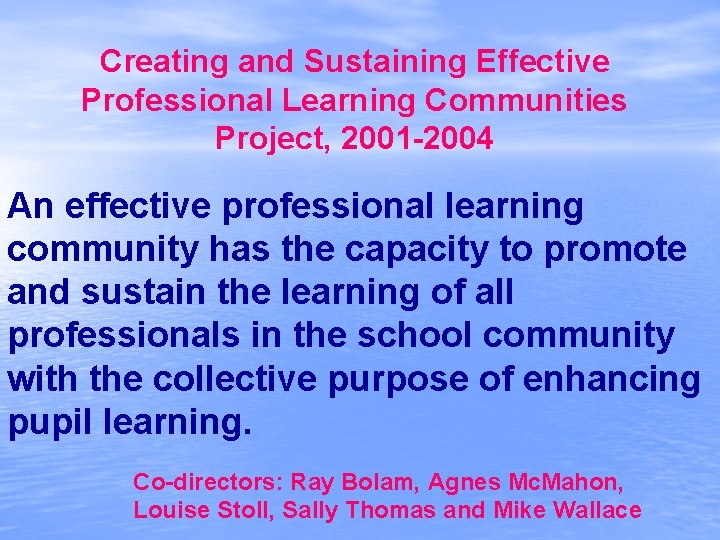 Creating and Sustaining Effective Professional Learning Communities Project, 2001-2004

An effective professional learning community has the capacity to promote and sustain the learning of all professionals in the school community with the collective purpose of enhancing pupil learning.

Co-directors: Ray Bolam, Agnes McMahon, Louise Stoll, Sally Thomas and Mike Wallace